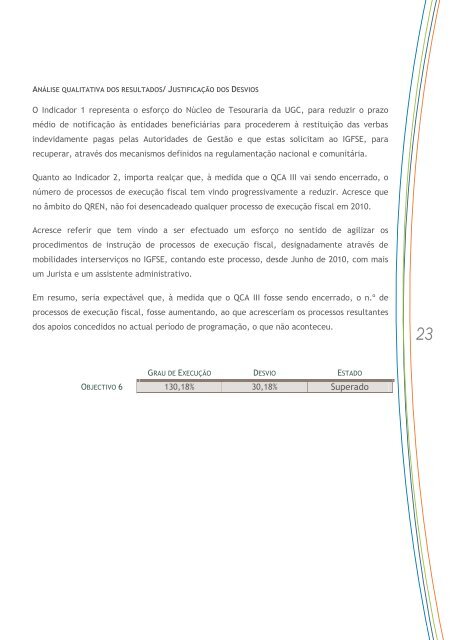 ANÁLISE QUALITATIVA DOS RESULTADOS/ JUSTIFICAÇÃO DOS DESVIOS

O Indicador 1 representa o esforço do Núcleo de Tesouraria da UGC, para reduzir o prazo médio de notificação às entidades beneficiárias para procederem à restituição das verbas indevidamente pagas pelas Autoridades de Gestão e que estas solicitam ao IGFSE, para recuperar, através dos mecanismos definidos na regulamentação nacional e comunitária.

Quanto ao Indicador 2, importa realçar que, à medida que o QCA III vai sendo encerrado, o número de processos de execução fiscal tem vindo progressivamente a reduzir. Acresce que no âmbito do QREN, não foi desencadeado qualquer processo de execução fiscal em 2010.

Acresce referir que tem vindo a ser efectuado um esforço no sentido de agilizar os procedimentos de instrução de processos de execução fiscal, designadamente através de mobilidades interserviços no IGFSE, contando este processo, desde Junho de 2010, com mais um Jurista e um assistente administrativo.

Em resumo, seria expectável que, à medida que o QCA III fosse sendo encerrado, o n.º de processos de execução fiscal, fosse aumentando, ao que acresceriam os processos resultantes dos apoios concedidos no actual período de programação, o que não aconteceu.

23

| | GRAU DE EXECUÇÃO | DESVIO | ESTADO |
|---|---|---|---|
| OBJECTIVO 6 | 130,18% | 30,18% | Superado |